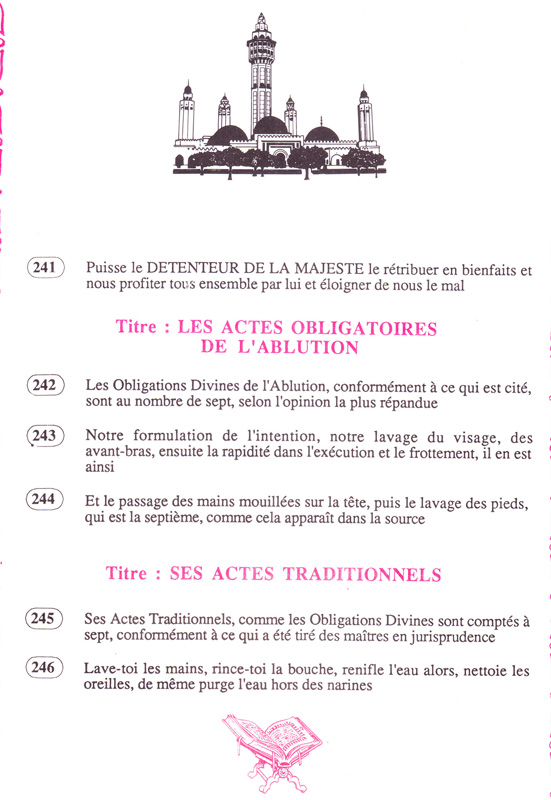 241 Puisse le DETENTEUR DE LA MAJESTE le rétribuer en bienfaits et nous profiter tous ensemble par lui et éloigner de nous le mal

Titre : LES ACTES OBLIGATOIRES DE L'ABLUTION

242 Les Obligations Divines de l'Ablution, conformément à ce qui est cité, sont au nombre de sept, selon l'opinion la plus répandue

243 Notre formulation de l'intention, notre lavage du visage, des avant-bras, ensuite la rapidité dans l'exécution et le frottement, il en est ainsi

244 Et le passage des mains mouillées sur la tête, puis le lavage des pieds, qui est la septième, comme cela apparaît dans la source

Titre : SES ACTES TRADITIONNELS

245 Ses Actes Traditionnels, comme les Obligations Divines sont comptés à sept, conformément à ce qui a été tiré des maîtres en jurisprudence

246 Lave-toi les mains, rince-toi la bouche, renifle l'eau alors, nettoie les oreilles, de même purge l'eau hors des narines